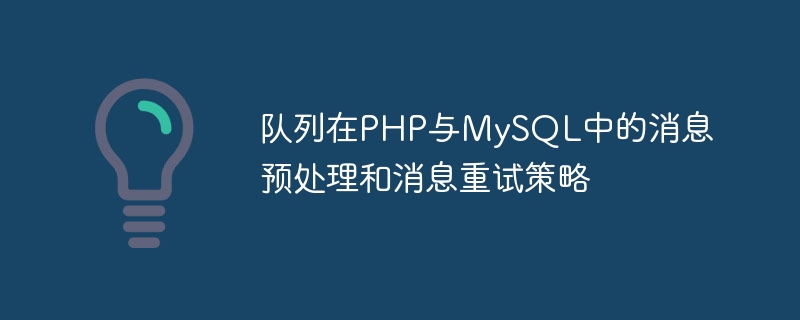 队列在PHP与MySQL中的消息预处理和消息重试策略